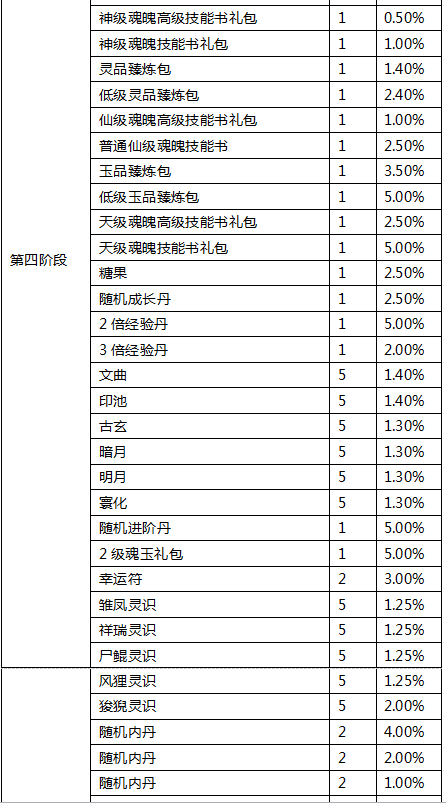 | | | | |
|---|---|---|---|
| 第四阶段 | 神级魂魄高级技能书礼包 | 1 | 0.50% |
| | 神级魂魄技能书礼包 | 1 | 1.00% |
| | 灵品臻炼包 | 1 | 1.40% |
| | 低级灵品臻炼包 | 1 | 2.40% |
| | 仙级魂魄高级技能书礼包 | 1 | 1.00% |
| | 普通仙级魂魄技能书 | 1 | 2.50% |
| | 玉品臻炼包 | 1 | 3.50% |
| | 低级玉品臻炼包 | 1 | 5.00% |
| | 天级魂魄高级技能书礼包 | 1 | 2.50% |
| | 天级魂魄技能书礼包 | 1 | 5.00% |
| | 糖果 | 1 | 2.50% |
| | 随机成长丹 | 1 | 2.50% |
| | 2 倍经验丹 | 1 | 5.00% |
| | 3 倍经验丹 | 1 | 2.00% |
| | 文曲 | 5 | 1.40% |
| | 印池 | 5 | 1.40% |
| | 古玄 | 5 | 1.30% |
| | 暗月 | 5 | 1.30% |
| | 明月 | 5 | 1.30% |
| | 寰化 | 5 | 1.30% |
| | 随机进阶丹 | 1 | 5.00% |
| | 2 级魂玉礼包 | 1 | 5.00% |
| | 幸运符 | 2 | 3.00% |
| | 雏凤灵识 | 5 | 1.25% |
| | 祥瑞灵识 | 5 | 1.25% |
| | 尸鲲灵识 | 5 | 1.25% |
| | 风狸灵识 | 5 | 1.25% |
| | 狻猊灵识 | 5 | 2.00% |
| | 随机内丹 | 2 | 4.00% |
| | 随机内丹 | 2 | 2.00% |
| | 随机内丹 | 2 | 1.00% |